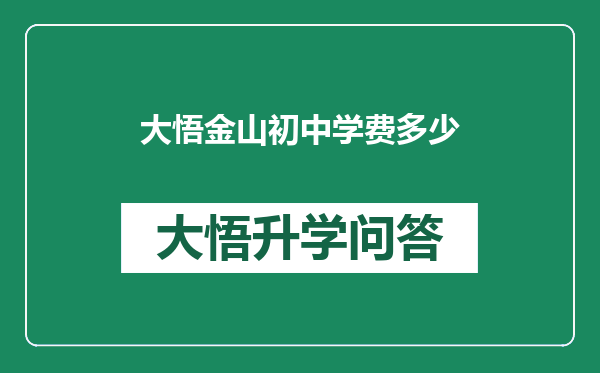 大悟金山初中学费多少

大悟升学问答